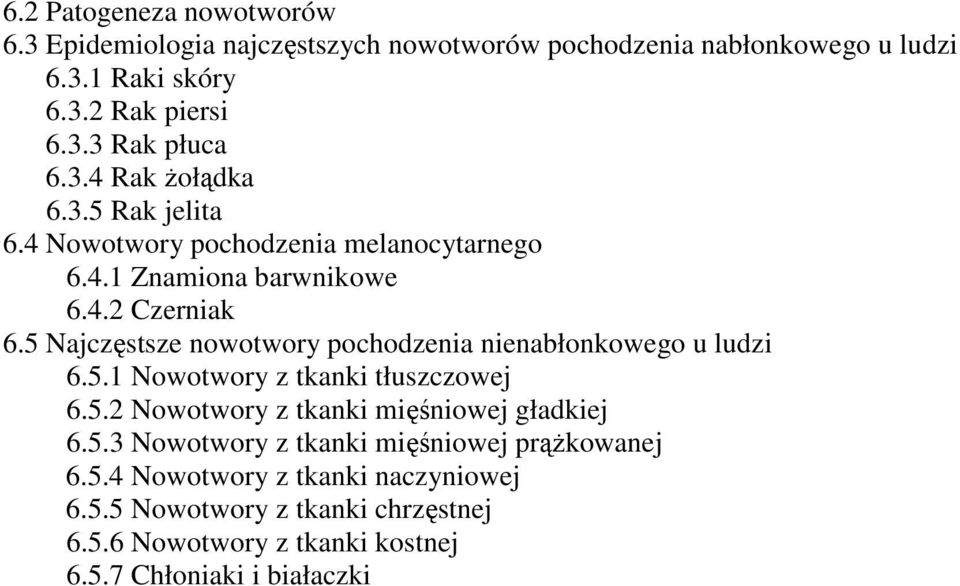 6.2 Patogeneza nowotworów
6.3 Epidemiologia najczęstszych nowotworów pochodzenia nabłonkowego u ludzi
6.3.1 Raki skóry
6.3.2 Rak piersi
6.3.3 Rak płuca
6.3.4 Rak żołądka
6.3.5 Rak jelita
6.4 Nowotwory pochodzenia melanocytarnego
6.4.1 Znamiona barwnikowe
6.4.2 Czerniak
6.5 Najczęstsze nowotwory pochodzenia nienabłonkowego u ludzi
6.5.1 Nowotwory z tkanki tłuszczowej
6.5.2 Nowotwory z tkanki mięśniowej gładkiej
6.5.3 Nowotwory z tkanki mięśniowej prążkowanej
6.5.4 Nowotwory z tkanki naczyniowej
6.5.5 Nowotwory z tkanki chrzęstnej
6.5.6 Nowotwory z tkanki kostnej
6.5.7 Chłoniaki i białaczki